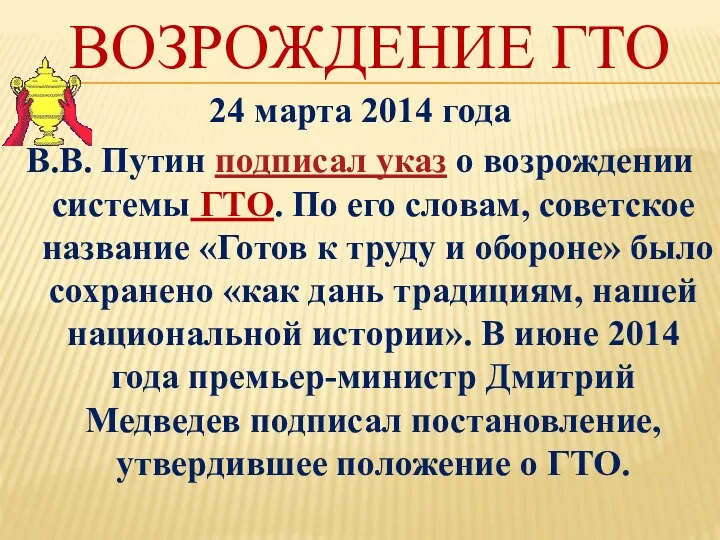 ВОЗРОЖДЕНИЕ ГТО

24 марта 2014 года

В.В. Путин подписал указ о возрождении системы ГТО. По его словам, советское название «Готов к труду и обороне» было сохранено «как дань традициям, нашей национальной истории». В июне 2014 года премьер-министр Дмитрий Медведев подписал постановление, утвердившее положение о ГТО.